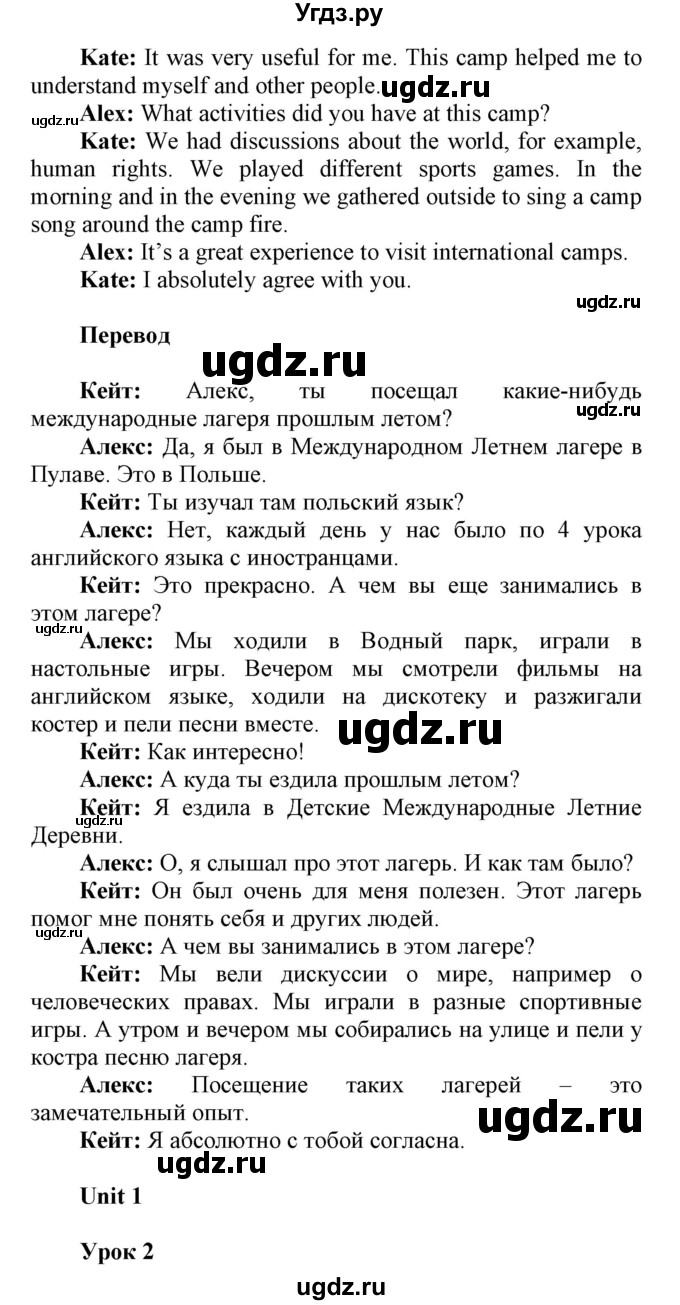 Угдз.ру

**Kate:** It was very useful for me. This camp helped me to understand myself and other people. ugdz.ru

ugdz.ru **Alex:** What activities did you have at this camp?

**Kate:** We had discussions about the world, for example, human rights. We played different sports games. In the morning and in the evening we gathered outside to sing a camp song around the camp fire.

**Alex:** It's a great experience to visit international camps.

**Kate:** I absolutely agree with you.

ugdz.ru

**Перевод**

ugdz.ru

**Кейт:** Алекс, ты посещал какие-нибудь международные лагеря прошлым летом? ugdz.ru

**Алекс:** Да, я был в Международном Летнем лагере в Пулаве. Это в Польше.

**Кейт:** Ты изучал там польский язык?

**Алекс:** Нет, каждый день у нас было по 4 урока английского языка с иностранцами.

**Кейт:** Это прекрасно. А чем вы еще занимались в этом лагере?

ugdz.ru

**Алекс:** Мы ходили в Водный парк, играли в настольные игры. Вечером мы смотрели фильмы на английском языке, ходили на дискотеку и разжигали костер и пели песни вместе. ugdz.ru

**Кейт:** Как интересно!

**Алекс:** А куда ты ездила прошлым летом?

**Кейт:** Я ездила в Детские Международные Летние Деревни.

**Алекс:** О, я слышал про этот лагерь. И как там было?

**Кейт:** Он был очень для меня полезен. Этот лагерь помог мне понять себя и других людей.

ugdz.ru

**Алекс:** А чем вы занимались в этом лагере?

**Кейт:** Мы вели дискуссии о мире, например о человеческих правах. Мы играли в разные спортивные игры. А утром и вечером мы собирались на улице и пели у костра песню лагеря.

**Алекс:** Посещение таких лагерей – это замечательный опыт. ugdz.ru

**Кейт:** Я абсолютно с тобой согласна.

ugdz.ru

**Unit 1**

**Урок 2**

ugdz.ru